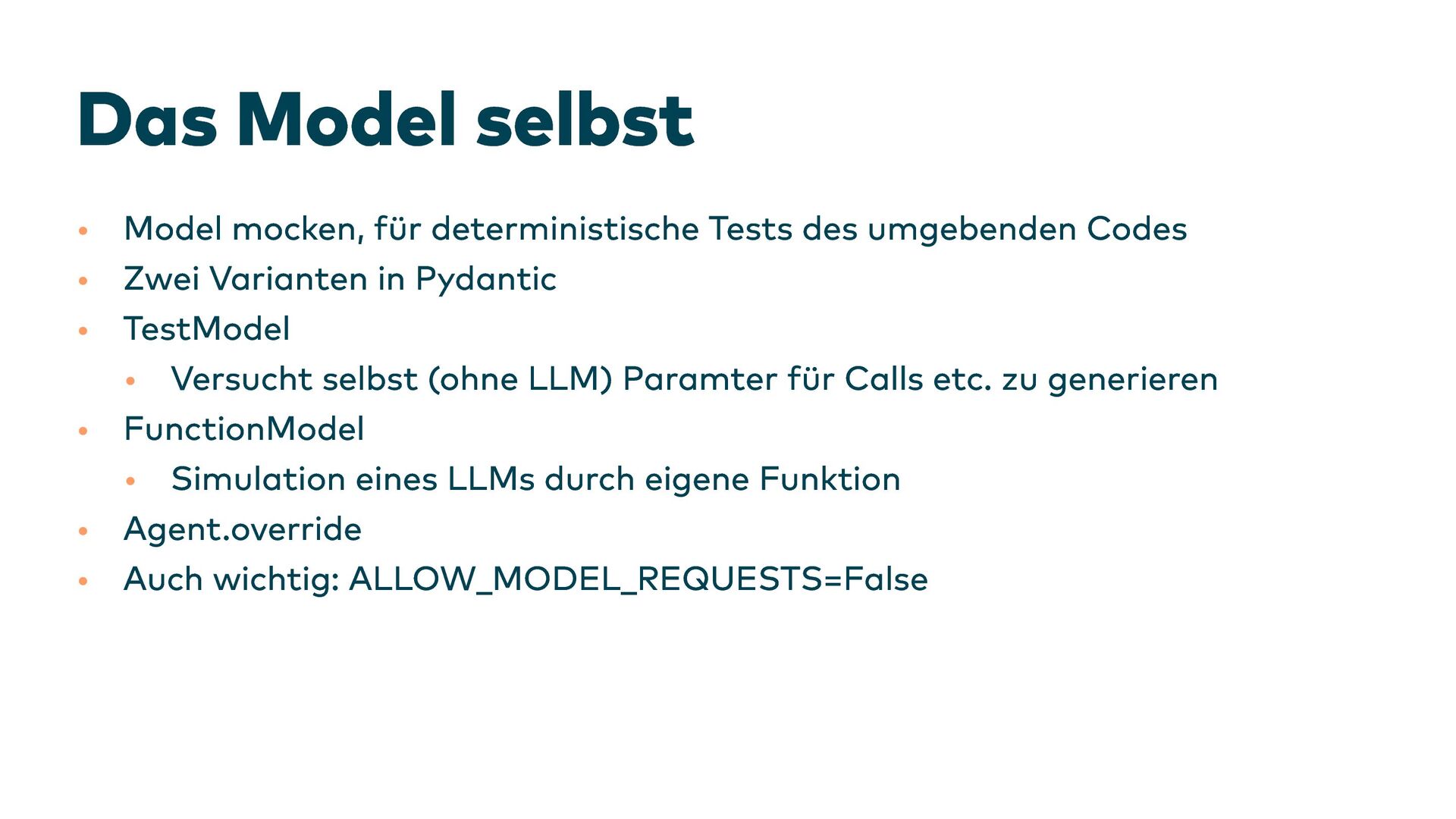 Das Model selbst

• Model mocken, für deterministische Tests des umgebenden Codes
• Zwei Varianten in Pydantic
• TestModel
• Versucht selbst (ohne LLM) Paramter für Calls etc. zu generieren
• FunctionModel
• Simulation eines LLMs durch eigene Funktion
• Agent.override
• Auch wichtig: ALLOW_MODEL_REQUESTS=False